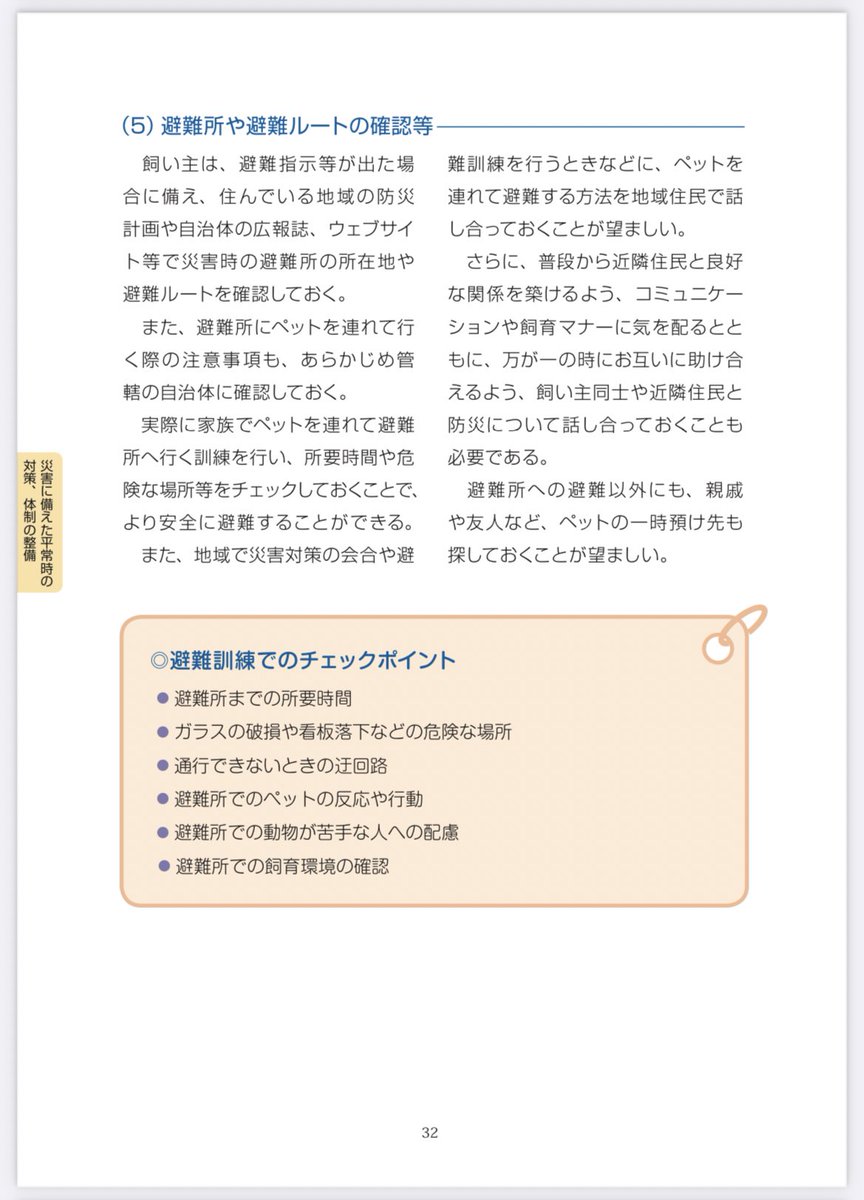 (5) 避難所や避難ルートの確認等

飼い主は、避難指示等が出た場合に備え、住んでいる地域の防災計画や自治体の広報誌、ウェブサイト等で災害時の避難所の所在地や避難ルートを確認しておく。

また、避難所にペットを連れて行く際の注意事項も、あらかじめ管轄の自治体に確認しておく。

実際に家族でペットを連れて避難所へ行く訓練を行い、所要時間や危険な場所等をチェックしておくことで、より安全に避難することができる。

また、地域で災害対策の会合や避難訓練を行うときなどに、ペットを連れて避難する方法を地域住民で話し合っておくことが望ましい。

さらに、普段から近隣住民と良好な関係を築けるよう、コミュニケーションや飼育マナーに気を配るとともに、万が一の時にお互いに助け合えるよう、飼い主同士や近隣住民と防災について話し合っておくことも必要である。

避難所への避難以外にも、親戚や友人など、ペットの一時預け先も探しておくことが望ましい。

災害に備えた平常時の対策、体制の整備

◎避難訓練でのチェックポイント
● 避難所までの所要時間
● ガラスの破損や看板落下などの危険な場所
● 通行できないときの迂回路
● 避難所でのペットの反応や行動
● 避難所での動物が苦手な人への配慮
● 避難所での飼育環境の確認

32